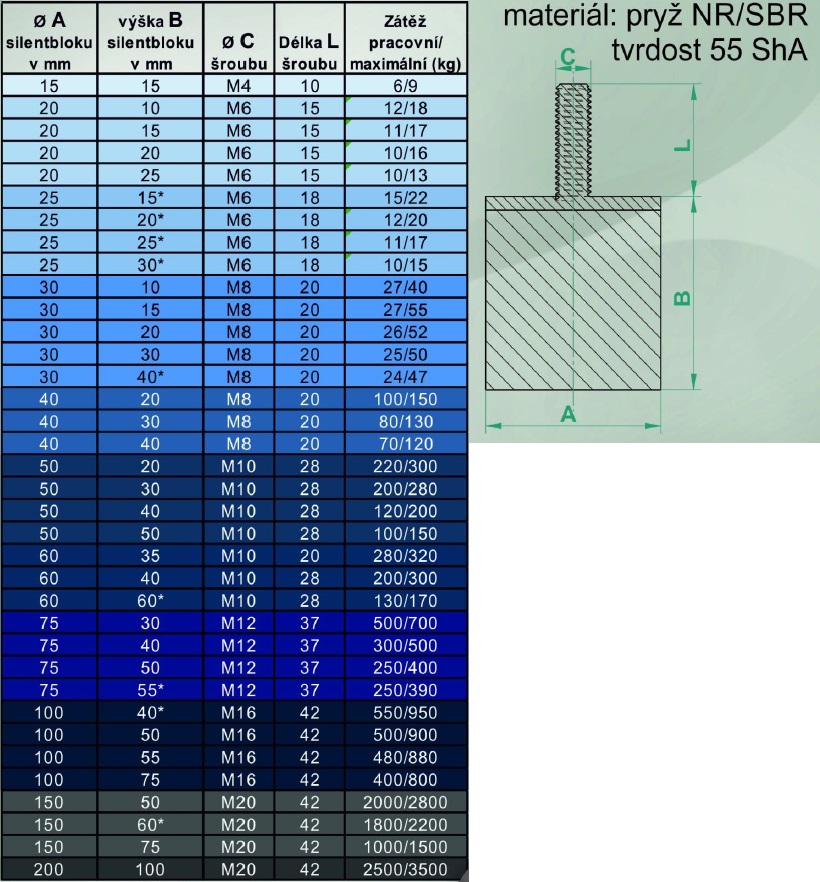 | ø A silentbloku v mm | výška B silentbloku v mm | ø C šroubu | Délka L šroubu | Zátěž pracovní/ maximální (kg) |
|---|---|---|---|---|
| 15 | 15 | M4 | 10 | 6/9 |
| 20 | 10 | M6 | 15 | 12/18 |
| 20 | 15 | M6 | 15 | 11/17 |
| 20 | 20 | M6 | 15 | 10/16 |
| 20 | 25 | M6 | 15 | 10/13 |
| 25 | 15* | M6 | 18 | 15/22 |
| 25 | 20* | M6 | 18 | 12/20 |
| 25 | 25* | M6 | 18 | 11/17 |
| 25 | 30* | M6 | 18 | 10/15 |
| 30 | 10 | M8 | 20 | 27/40 |
| 30 | 15 | M8 | 20 | 27/55 |
| 30 | 20 | M8 | 20 | 26/52 |
| 30 | 30 | M8 | 20 | 25/50 |
| 30 | 40* | M8 | 20 | 24/47 |
| 40 | 20 | M8 | 20 | 100/150 |
| 40 | 30 | M8 | 20 | 80/130 |
| 40 | 40 | M8 | 20 | 70/120 |
| 50 | 20 | M10 | 28 | 220/300 |
| 50 | 30 | M10 | 28 | 200/280 |
| 50 | 40 | M10 | 28 | 120/200 |
| 50 | 50 | M10 | 28 | 100/150 |
| 60 | 35 | M10 | 20 | 280/320 |
| 60 | 40 | M10 | 28 | 200/300 |
| 60 | 60* | M10 | 28 | 130/170 |
| 75 | 30 | M12 | 37 | 500/700 |
| 75 | 40 | M12 | 37 | 300/500 |
| 75 | 50 | M12 | 37 | 250/400 |
| 75 | 55* | M12 | 37 | 250/390 |
| 100 | 40* | M16 | 42 | 550/950 |
| 100 | 50 | M16 | 42 | 500/900 |
| 100 | 55 | M16 | 42 | 480/880 |
| 100 | 75 | M16 | 42 | 400/800 |
| 150 | 50 | M20 | 42 | 2000/2800 |
| 150 | 60* | M20 | 42 | 1800/2200 |
| 150 | 75 | M20 | 42 | 1000/1500 |
| 200 | 100 | M20 | 42 | 2500/3500 |

materiál: pryž NR/SBR
tvrdost 55 ShA

C
L
B
A